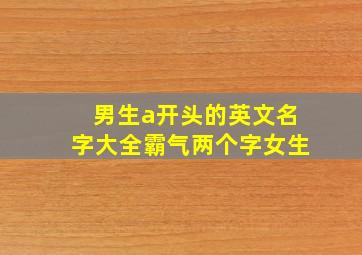 男生a开头的英文名字大全霸气两个字女生